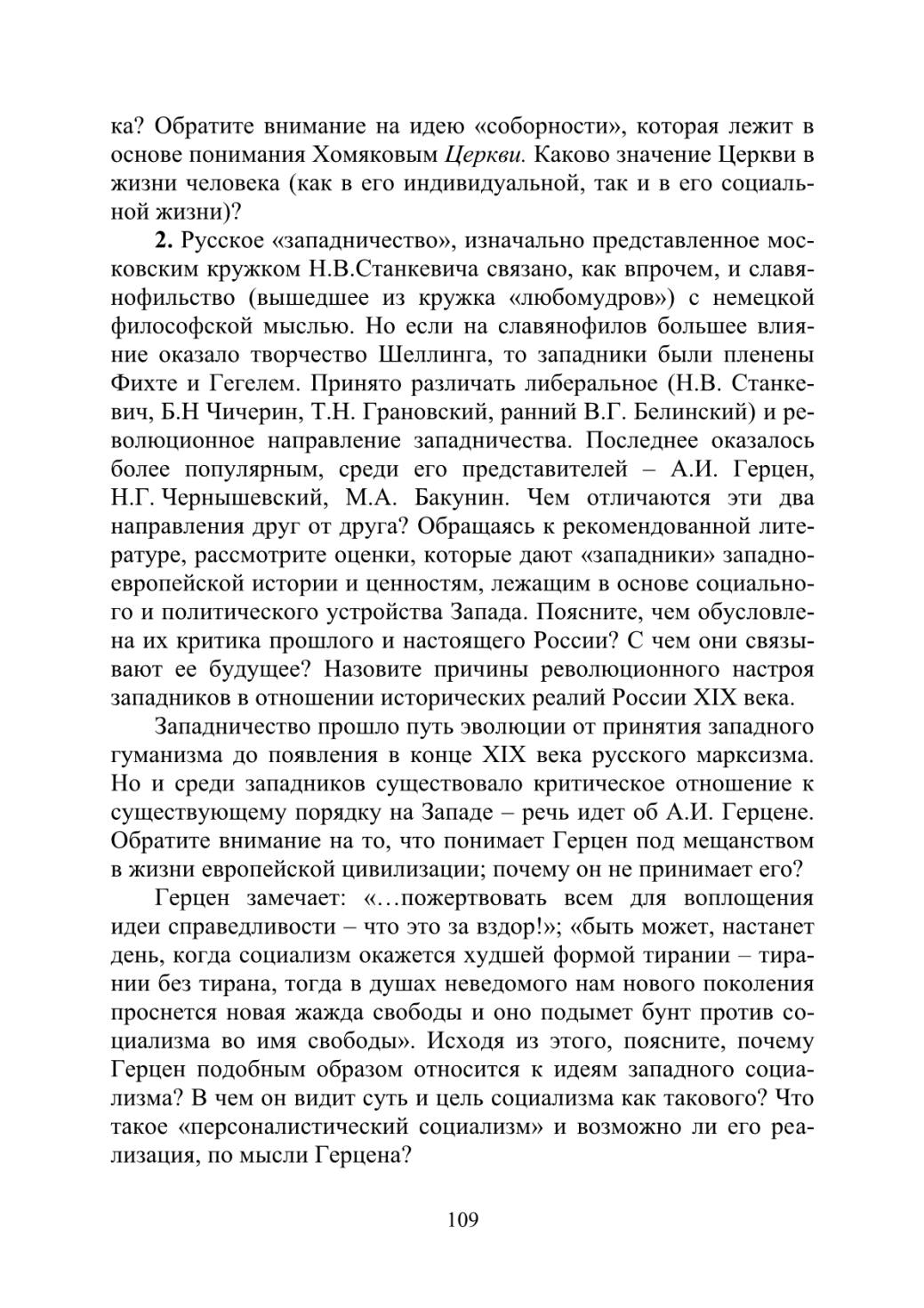 ка? Обратите внимание на идею «соборности», которая лежит в основе понимания Хомяковым Церкви. Каково значение Церкви в жизни человека (как в его индивидуальной, так и в его социальной жизни)?

2. Русское «западничество», изначально представленное московским кружком Н.В.Станкевича связано, как впрочем, и славянофильство (вышедшее из кружка «любомудров») с немецкой философской мыслью. Но если на славянофилов большее влияние оказало творчество Шеллинга, то западники были пленены Фихте и Гегелем. Принято различать либеральное (Н.В. Станкевич, Б.Н Чичерин, Т.Н. Грановский, ранний В.Г. Белинский) и революционное направление западничества. Последнее оказалось более популярным, среди его представителей – А.И. Герцен, Н.Г. Чернышевский, М.А. Бакунин. Чем отличаются эти два направления друг от друга? Обращаясь к рекомендованной литературе, рассмотрите оценки, которые дают «западники» западноевропейской истории и ценностям, лежащим в основе социального и политического устройства Запада. Поясните, чем обусловлена их критика прошлого и настоящего России? С чем они связывают ее будущее? Назовите причины революционного настроя западников в отношении исторических реалий России XIX века.

Западничество прошло путь эволюции от принятия западного гуманизма до появления в конце XIX века русского марксизма. Но и среди западников существовало критическое отношение к существующему порядку на Западе – речь идет об А.И. Герцене. Обратите внимание на то, что понимает Герцен под мещанством в жизни европейской цивилизации; почему он не принимает его?

Герцен замечает: «…пожертвовать всем для воплощения идеи справедливости – что это за вздор!»; «быть может, настанет день, когда социализм окажется худшей формой тирании – тирании без тирана, тогда в душах неведомого нам нового поколения проснется новая жажда свободы и оно подымет бунт против социализма во имя свободы». Исходя из этого, поясните, почему Герцен подобным образом относится к идеям западного социализма? В чем он видит суть и цель социализма как такового? Что такое «персоналистический социализм» и возможно ли его реализация, по мысли Герцена?

109